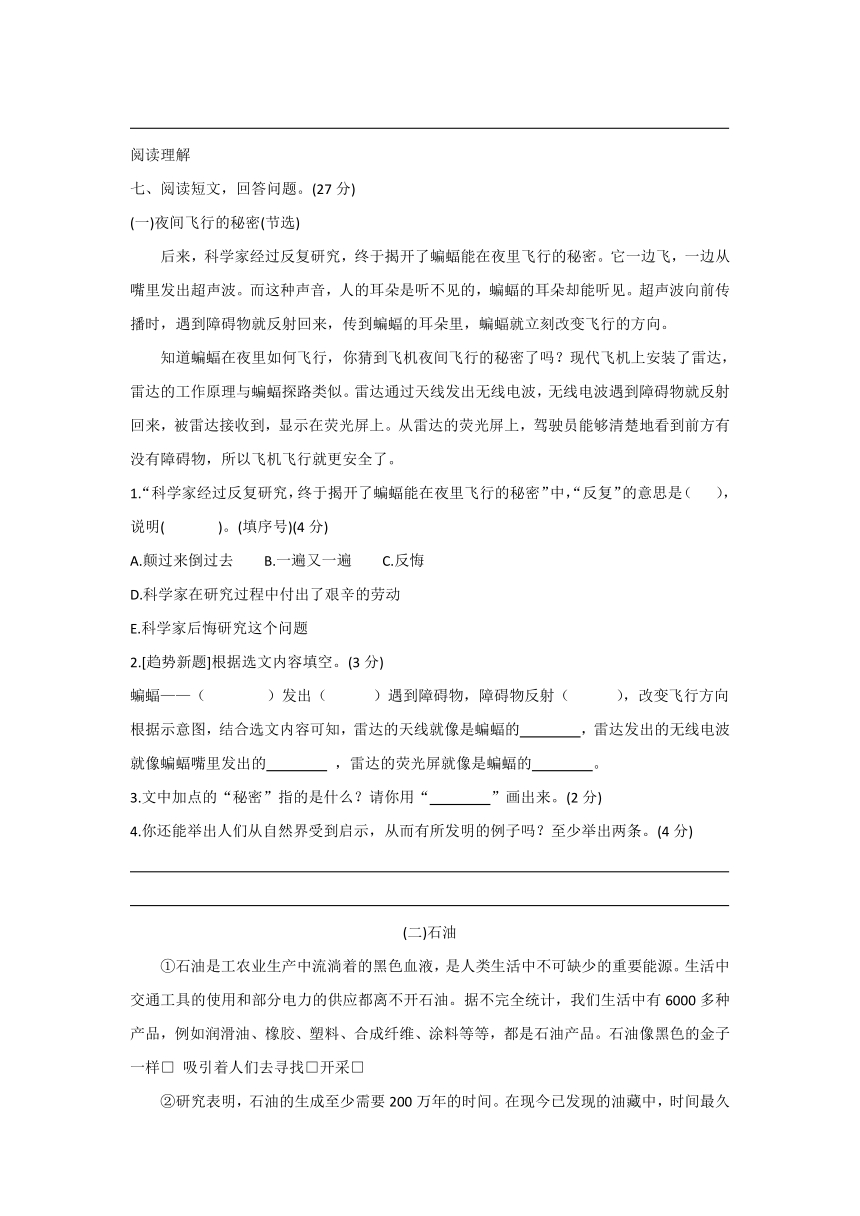 阅读理解

七、阅读短文，回答问题。(27 分)

(一)夜间飞行的秘密(节选)

后来，科学家经过反复研究，终于揭开了蝙蝠能在夜里飞行的秘密。它一边飞，一边从嘴里发出超声波。而这种声音，人的耳朵是听不见的，蝙蝠的耳朵却能听见。超声波向前传播时，遇到障碍物就反射回来，传到蝙蝠的耳朵里，蝙蝠就立刻改变飞行的方向。

知道蝙蝠在夜里如何飞行，你猜到飞机夜间飞行的秘密了吗？现代飞机上安装了雷达，雷达的工作原理与蝙蝠探路类似。雷达通过天线发出无线电波，无线电波遇到障碍物就反射回来，被雷达接收到，显示在荧光屏上。从雷达的荧光屏上，驾驶员能够清楚地看到前方有没有障碍物，所以飞机飞行就更安全了。

1.“科学家经过反复研究，终于揭开了蝙蝠能在夜里飞行的秘密”中，“反复”的意思是（　　），说明(　　　　)。(填序号)(4 分)

A.颠过来倒过去　　B.一遍又一遍　　C.反悔

D.科学家在研究过程中付出了艰辛的劳动

E.科学家后悔研究这个问题

2.[趋势新题]根据选文内容填空。(3 分)

蝙蝠——（　　　　）发出（　　　）遇到障碍物，障碍物反射（　　　），改变飞行方向

根据示意图，结合选文内容可知，雷达的天线就像是蝙蝠的________，雷达发出的无线电波就像蝙蝠嘴里发出的________ ，雷达的荧光屏就像是蝙蝠的________。

3.文中加点的“秘密”指的是什么？请你用“________”画出来。(2 分)

4.你还能举出人们从自然界受到启示，从而有所发明的例子吗？至少举出两条。(4 分)

(二)石油

①石油是工农业生产中流淌着的黑色血液，是人类生活中不可缺少的重要能源。生活中交通工具的使用和部分电力的供应都离不开石油。据不完全统计，我们生活中有 6000 多种产品，例如润滑油、橡胶、塑料、合成纤维、涂料等等，都是石油产品。石油像黑色的金子一样□ 吸引着人们去寻找□开采□

②研究表明，石油的生成至少需要 200 万年的时间。在现今已发现的油藏中，时间最久